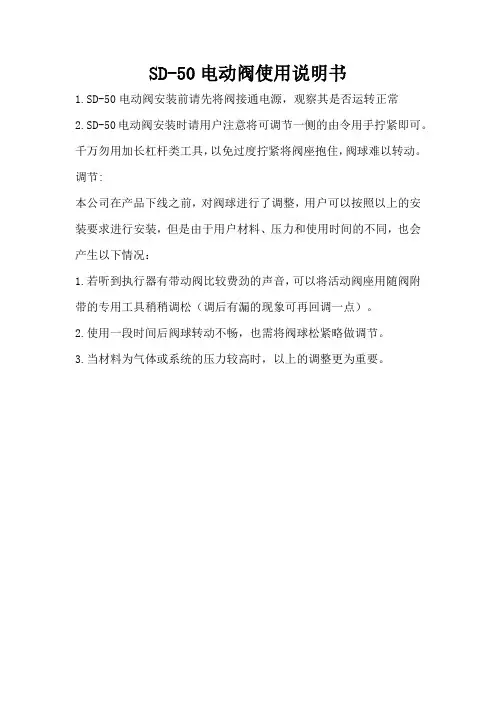 SD-50 电动阀使用说明书

1.SD-50 电动阀安装前请先将阀接通电源，观察其是否运转正常

2.SD-50 电动阀安装时请用户注意将可调节一侧的由令用手拧紧即可。千万勿用加长杠杆类工具，以免过度拧紧将阀座抱住，阀球难以转动。

调节:

本公司在产品下线之前，对阀球进行了调整，用户可以按照以上的安装要求进行安装，但是由于用户材料、压力和使用时间的不同，也会产生以下情况：

1.若听到执行器有带动阀比较费劲的声音，可以将活动阀座用随阀附带的专用工具稍稍调松（调后有漏的现象可再回调一点）。

2.使用一段时间后阀球转动不畅，也需将阀球松紧略做调节。

3.当材料为气体或系统的压力较高时，以上的调整更为重要。